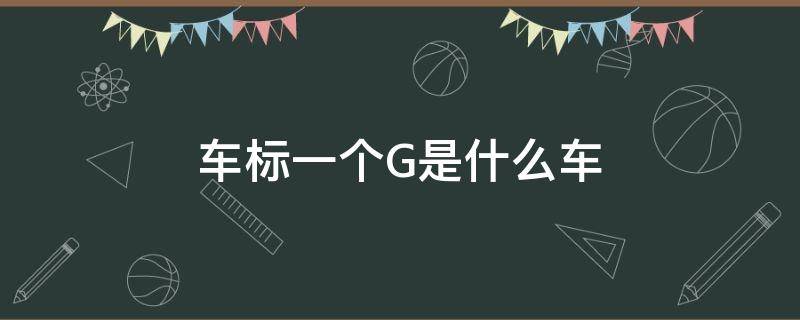 车标一个G是什么车